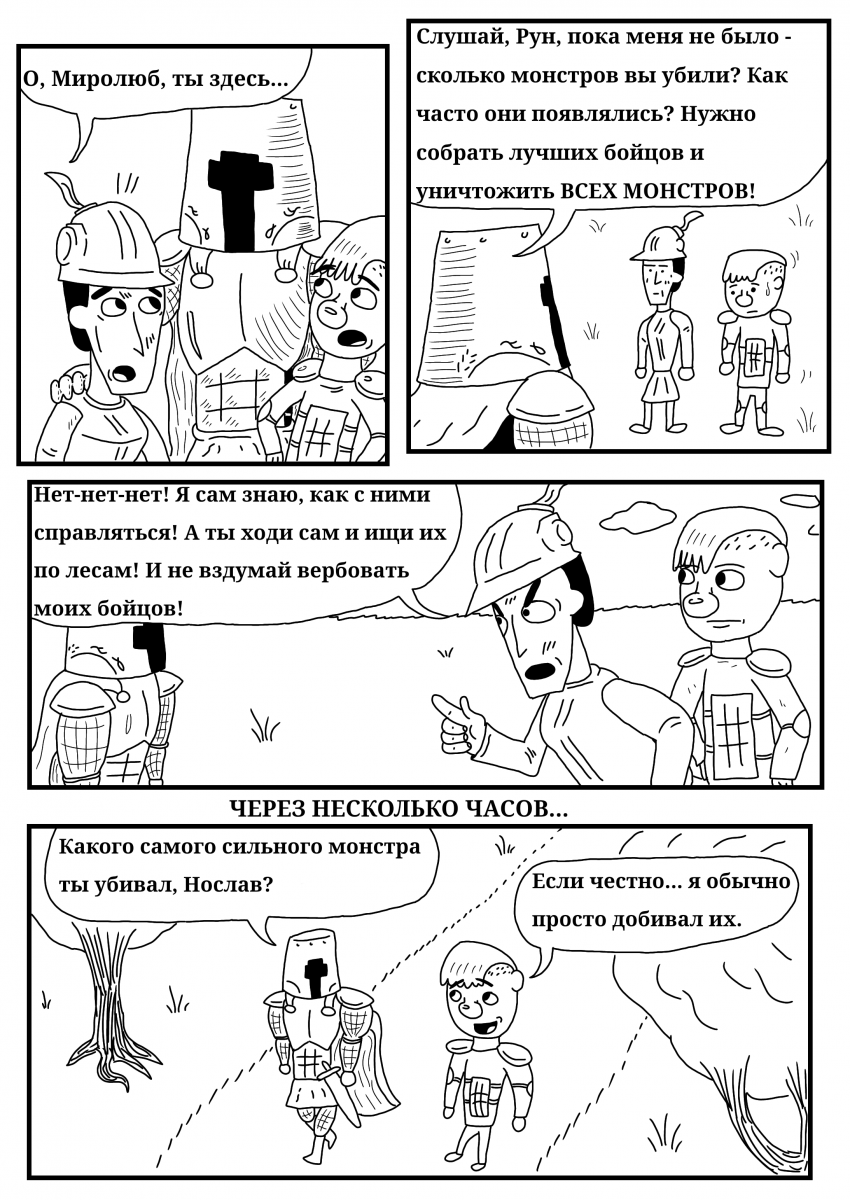 О, Миролюб, ты здесь...

Слушай, Рун, пока меня не было - сколько монстров вы убили? Как часто они появлялись? Нужно собрать лучших бойцов и уничтожить ВСЕХ МОНСТРОВ!

Нет-нет-нет! Я сам знаю, как с ними справляться! А ты ходи сам и ищи их по лесам! И не вздумай вербовать моих бойцов!

ЧЕРЕЗ НЕСКОЛЬКО ЧАСОВ...

Какого самого сильного монстра ты убивал, Нослав?

Если честно... я обычно просто добивал их.